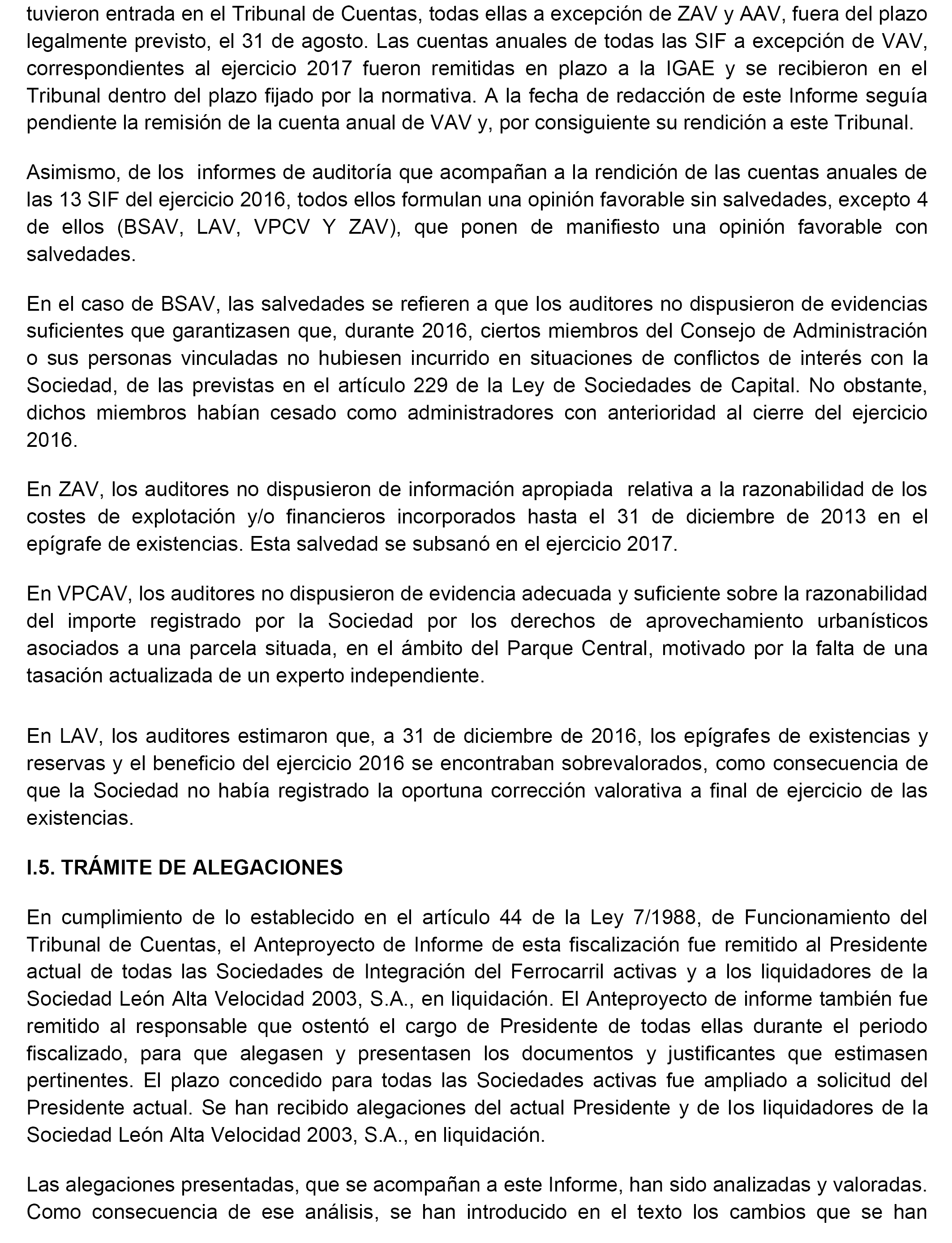 tuvieron entrada en el Tribunal de Cuentas, todas ellas a excepción de ZAV y AAV, fuera del plazo legalmente previsto, el 31 de agosto. Las cuentas anuales de todas las SIF a excepción de VAV, correspondientes al ejercicio 2017 fueron remitidas en plazo a la IGAE y se recibieron en el Tribunal dentro del plazo fijado por la normativa. A la fecha de redacción de este Informe seguía pendiente la remisión de la cuenta anual de VAV y, por consiguiente su rendición a este Tribunal.

Asimismo, de los informes de auditoría que acompañan a la rendición de las cuentas anuales de las 13 SIF del ejercicio 2016, todos ellos formulan una opinión favorable sin salvedades, excepto 4 de ellos (BSAV, LAV, VPCV Y ZAV), que ponen de manifiesto una opinión favorable con salvedades.

En el caso de BSAV, las salvedades se refieren a que los auditores no dispusieron de evidencias suficientes que garantizasen que, durante 2016, ciertos miembros del Consejo de Administración o sus personas vinculadas no hubiesen incurrido en situaciones de conflictos de interés con la Sociedad, de las previstas en el artículo 229 de la Ley de Sociedades de Capital. No obstante, dichos miembros habían cesado como administradores con anterioridad al cierre del ejercicio 2016.

En ZAV, los auditores no dispusieron de información apropiada relativa a la razonabilidad de los costes de explotación y/o financieros incorporados hasta el 31 de diciembre de 2013 en el epígrafe de existencias. Esta salvedad se subsanó en el ejercicio 2017.

En VPCAV, los auditores no dispusieron de evidencia adecuada y suficiente sobre la razonabilidad del importe registrado por la Sociedad por los derechos de aprovechamiento urbanísticos asociados a una parcela situada, en el ámbito del Parque Central, motivado por la falta de una tasación actualizada de un experto independiente.

En LAV, los auditores estimaron que, a 31 de diciembre de 2016, los epígrafes de existencias y reservas y el beneficio del ejercicio 2016 se encontraban sobrevalorados, como consecuencia de que la Sociedad no había registrado la oportuna corrección valorativa a final de ejercicio de las existencias.

I.5. TRÁMITE DE ALEGACIONES

En cumplimiento de lo establecido en el artículo 44 de la Ley 7/1988, de Funcionamiento del Tribunal de Cuentas, el Anteproyecto de Informe de esta fiscalización fue remitido al Presidente actual de todas las Sociedades de Integración del Ferrocarril activas y a los liquidadores de la Sociedad León Alta Velocidad 2003, S.A., en liquidación. El Anteproyecto de informe también fue remitido al responsable que ostentó el cargo de Presidente de todas ellas durante el periodo fiscalizado, para que alegasen y presentasen los documentos y justificantes que estimasen pertinentes. El plazo concedido para todas las Sociedades activas fue ampliado a solicitud del Presidente actual. Se han recibido alegaciones del actual Presidente y de los liquidadores de la Sociedad León Alta Velocidad 2003, S.A., en liquidación.

Las alegaciones presentadas, que se acompañan a este Informe, han sido analizadas y valoradas. Como consecuencia de ese análisis, se han introducido en el texto los cambios que se han